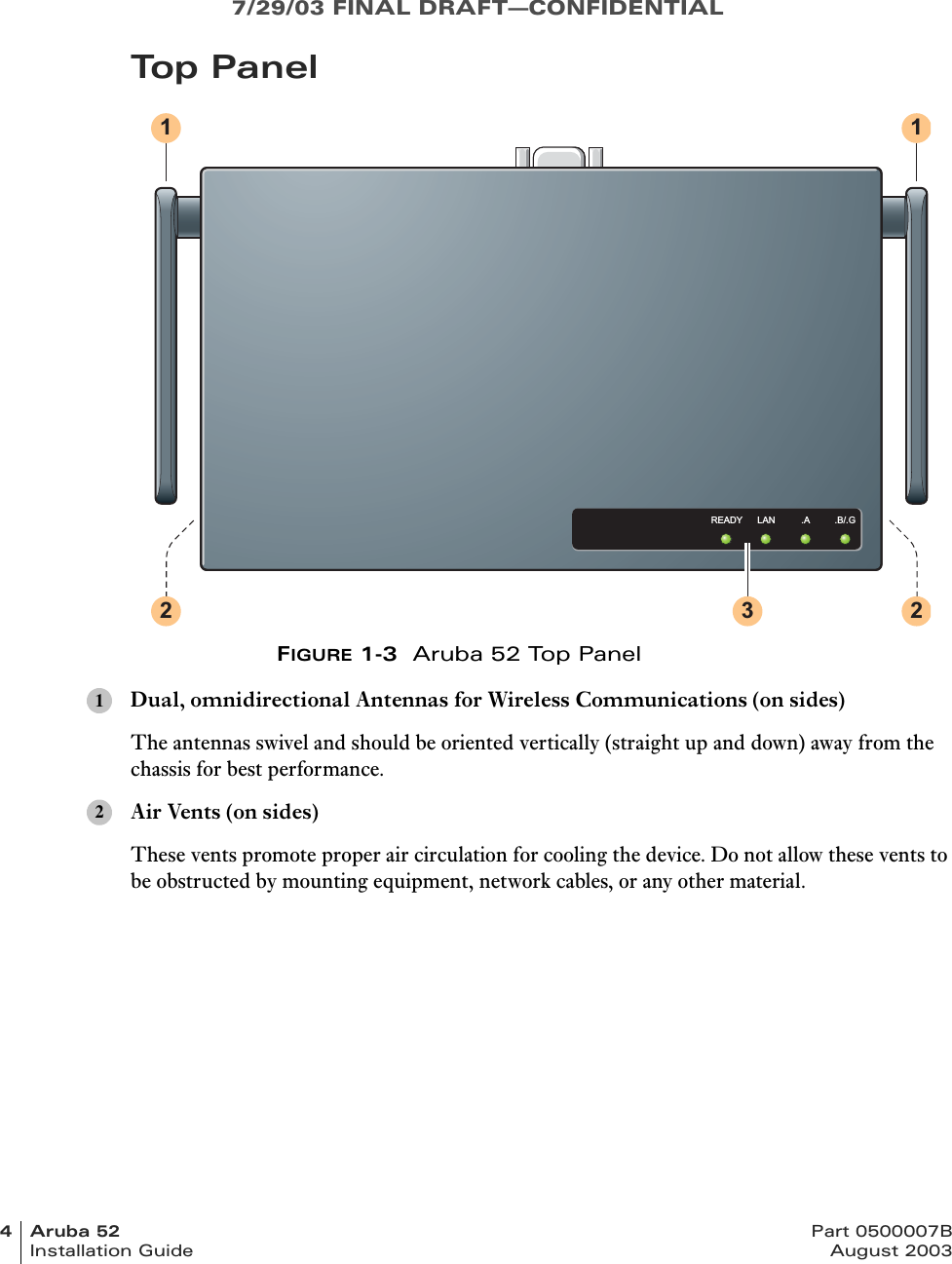 7/29/03 FINAL DRAFT—CONFIDENTIAL

Top Panel

1 1

READY LAN .A .B/.G

2 3 2

FIGURE 1-3 Aruba 52 Top Panel

1 Dual, omnidirectional Antennas for Wireless Communications (on sides)

The antennas swivel and should be oriented vertically (straight up and down) away from the chassis for best performance.

2 Air Vents (on sides)

These vents promote proper air circulation for cooling the device. Do not allow these vents to be obstructed by mounting equipment, network cables, or any other material.

4 Aruba 52
Installation Guide

Part 0500007B
August 2003